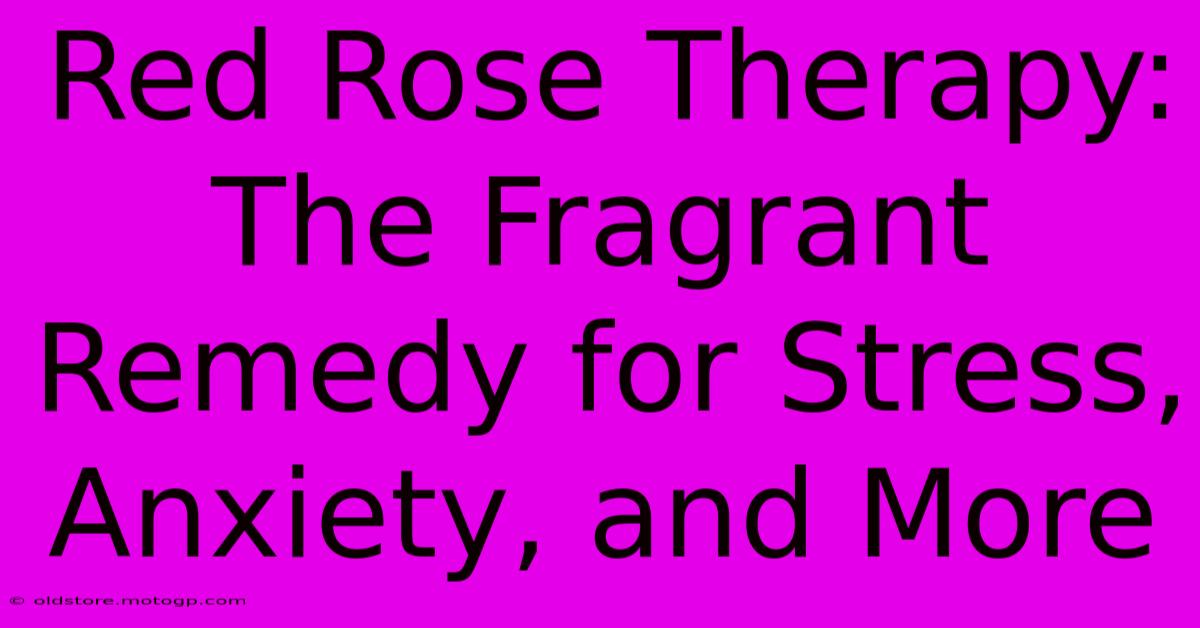 Red Rose Therapy: The Fragrant Remedy for Stress, Anxiety, and More

© oldstore.motogp.com